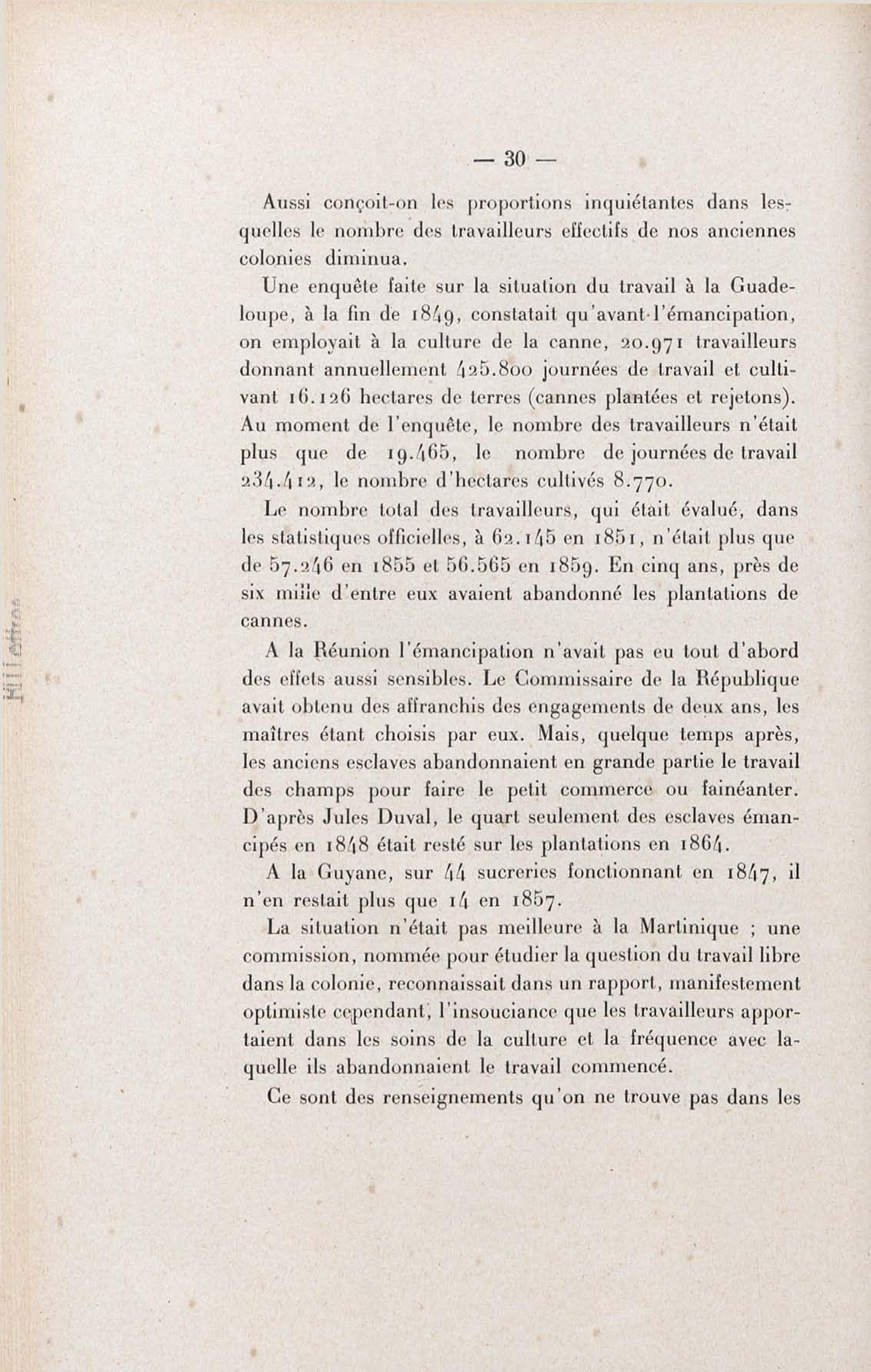 — 30 —

Aussi conçoit-on les proportions inquiétantes dans lesquelles le nombre des travailleurs effectifs de nos anciennes colonies diminua.

Une enquête faite sur la situation du travail à la Guadeloupe, à la fin de 1849, constatait qu'avant l'émancipation, on employait à la culture de la canne, 20.971 travailleurs donnant annuellement 425.800 journées de travail et cultivant 16.126 hectares de terres (cannes plantées et rejetons). Au moment de l'enquête, le nombre des travailleurs n'était plus que de 19.465, le nombre de journées de travail 234.412, le nombre d'hectares cultivés 8.770.

Le nombre total des travailleurs, qui était évalué, dans les statistiques officielles, à 62.145 en 1851, n'était plus que de 57.246 en 1855 et 56.565 en 1859. En cinq ans, près de six mille d'entre eux avaient abandonné les plantations de cannes.

A la Réunion l'émancipation n'avait pas eu tout d'abord des effets aussi sensibles. Le Commissaire de la République avait obtenu des affranchis des engagements de deux ans, les maîtres étant choisis par eux. Mais, quelque temps après, les anciens esclaves abandonnaient en grande partie le travail des champs pour faire le petit commerce ou fainéanter. D'après Jules Duval, le quart seulement des esclaves émancipés en 1848 était resté sur les plantations en 1864.

A la Guyane, sur 44 sucreries fonctionnant en 1847, il n'en restait plus que 14 en 1857.

La situation n'était pas meilleure à la Martinique ; une commission, nommée pour étudier la question du travail libre dans la colonie, reconnaissait dans un rapport, manifestement optimiste cependant, l'insouciance que les travailleurs apportaient dans les soins de la culture et la fréquence avec laquelle ils abandonnaient le travail commencé.

Ce sont des renseignements qu'on ne trouve pas dans les